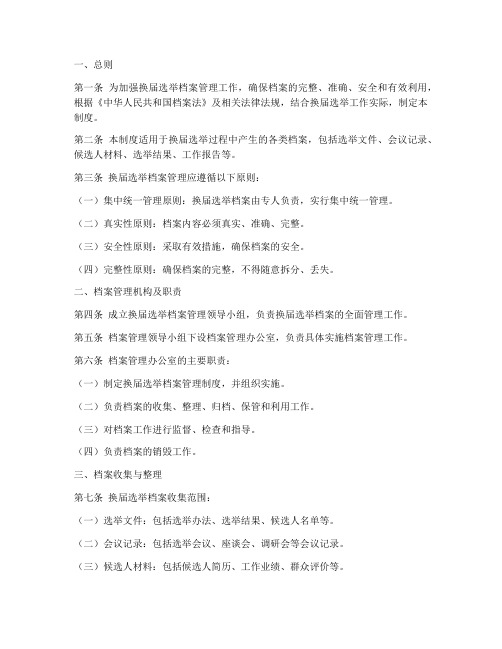 一、总则

第一条 为加强换届选举档案管理工作，确保档案的完整、准确、安全和有效利用，根据《中华人民共和国档案法》及相关法律法规，结合换届选举工作实际，制定本制度。

第二条 本制度适用于换届选举过程中产生的各类档案，包括选举文件、会议记录、候选人材料、选举结果、工作报告等。

第三条 换届选举档案管理应遵循以下原则：

（一）集中统一管理原则：换届选举档案由专人负责，实行集中统一管理。

（二）真实性原则：档案内容必须真实、准确、完整。

（三）安全性原则：采取有效措施，确保档案的安全。

（四）完整性原则：确保档案的完整，不得随意拆分、丢失。

二、档案管理机构及职责

第四条 成立换届选举档案管理领导小组，负责换届选举档案的全面管理工作。

第五条 档案管理领导小组下设档案管理办公室，负责具体实施档案管理工作。

第六条 档案管理办公室的主要职责：

（一）制定换届选举档案管理制度，并组织实施。

（二）负责档案的收集、整理、归档、保管和利用工作。

（三）对档案工作进行监督、检查和指导。

（四）负责档案的销毁工作。

三、档案收集与整理

第七条 换届选举档案收集范围：

（一）选举文件：包括选举办法、选举结果、候选人名单等。

（二）会议记录：包括选举会议、座谈会、调研会等会议记录。

（三）候选人材料：包括候选人简历、工作业绩、群众评价等。